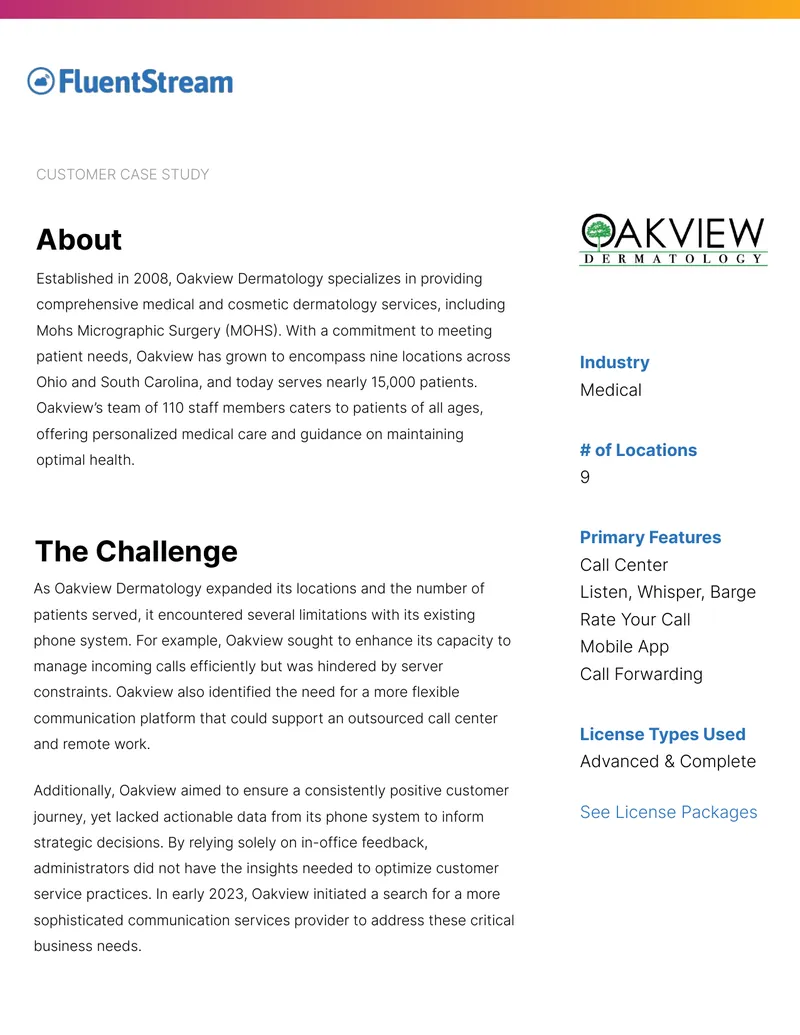 FluentStream

CUSTOMER CASE STUDY

About

Established in 2008, Oakview Dermatology specializes in providing comprehensive medical and cosmetic dermatology services, including Mohs Micrographic Surgery (MOHS). With a commitment to meeting patient needs, Oakview has grown to encompass nine locations across Ohio and South Carolina, and today serves nearly 15,000 patients. Oakview's team of 110 staff members caters to patients of all ages, offering personalized medical care and guidance on maintaining optimal health.

The Challenge

As Oakview Dermatology expanded its locations and the number of patients served, it encountered several limitations with its existing phone system. For example, Oakview sought to enhance its capacity to manage incoming calls efficiently but was hindered by server constraints. Oakview also identified the need for a more flexible communication platform that could support an outsourced call center and remote work.

Additionally, Oakview aimed to ensure a consistently positive customer journey, yet lacked actionable data from its phone system to inform strategic decisions. By relying solely on in-office feedback, administrators did not have the insights needed to optimize customer service practices. In early 2023, Oakview initiated a search for a more sophisticated communication services provider to address these critical business needs.

OAKVIEW
DERMATOLOGY

Industry
Medical

# of Locations
9

Primary Features
Call Center
Listen, Whisper, Barge
Rate Your Call
Mobile App
Call Forwarding

License Types Used
Advanced & Complete

See License Packages